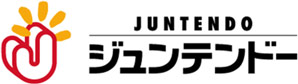 JUNTENDO
ジュンテンドー